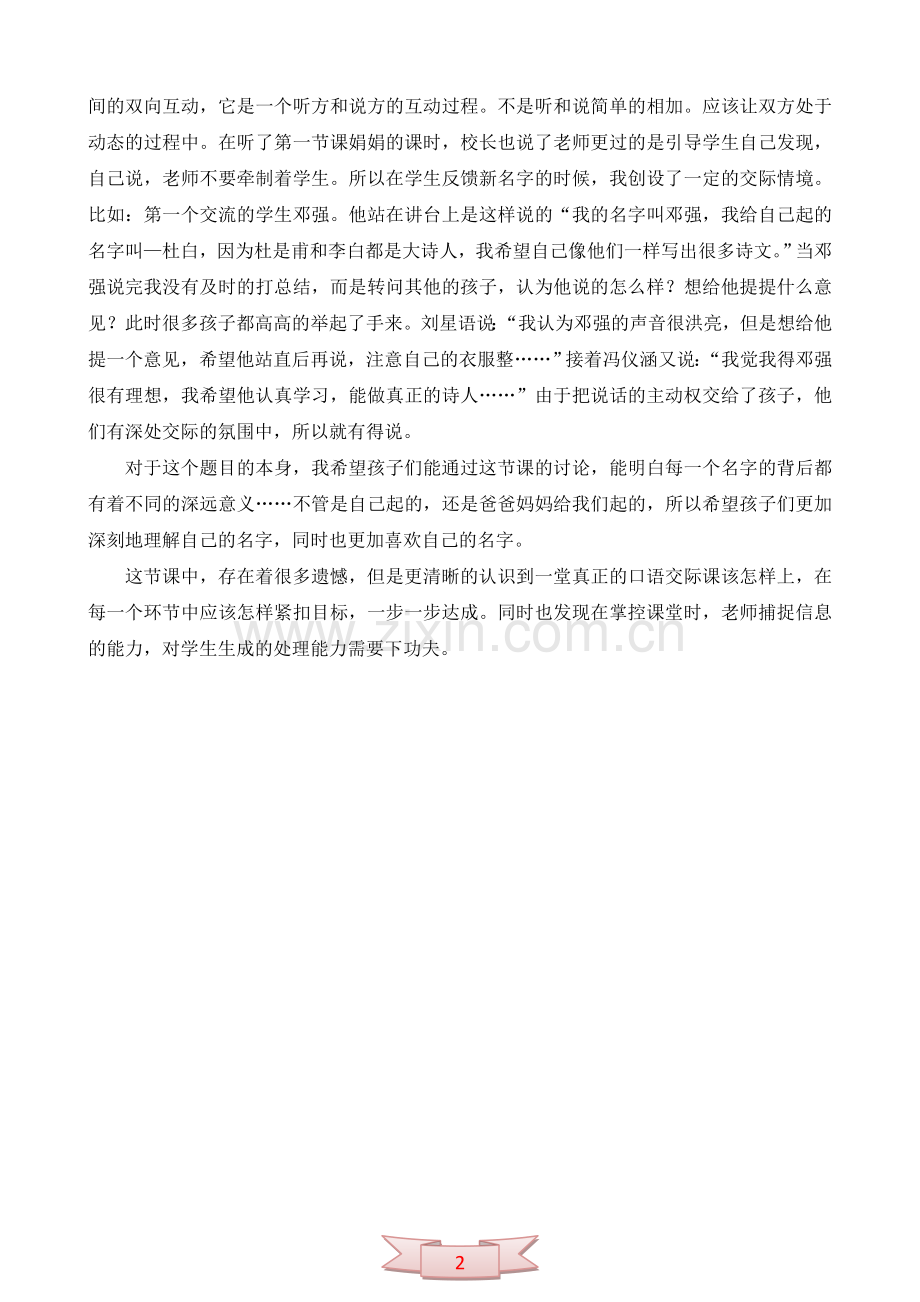 间的双向互动，它是一个听方和说方的互动过程。不是听和说简单的相加。应该让双方处于动态的过程中。在听了第一节课娟娟的课时，校长也说了老师更过的是引导学生自己发现，自己说，老师不要牵制着学生。所以在学生反馈新名字的时候，我创设了一定的交际情境。比如：第一个交流的学生邓强。他站在讲台上是这样说的“我的名字叫邓强，我给自己起的名字叫—杜白，因为杜是甫和李白都是大诗人，我希望自己像他们一样写出很多诗文。”当邓强说完我没有及时的打总结，而是转问其他的孩子，认为他说的怎么样？想给他提提什么意见？此时很多孩子都高高的举起了手来。刘星语说：“我认为邓强的声音很洪亮，但是想给他提一个意见，希望他站直后再说，注意自己的衣服整……”接着冯仪涵又说：“我觉我得邓强很有理想，我希望他认真学习，能做真正的诗人……”由于把说话的主动权交给了孩子，他们有深处交际的氛围中，所以就有得说。

对于这个题目的本身，我希望孩子们能通过这节课的讨论，能明白每一个名字的背后都有着不同的深远意义……不管是自己起的，还是爸爸妈妈给我们起的，所以希望孩子们更加深刻地理解自己的名字，同时也更加喜欢自己的名字。

这节课中，存在着很多遗憾，但是更清晰的认识到一堂真正的口语交际课该怎样上，在每一个环节中应该怎样紧扣目标，一步一步达成。同时也发现在掌控课堂时，老师捕捉信息的能力，对学生生成的处理能力需要下功夫。

2

www.zixin.com.cn